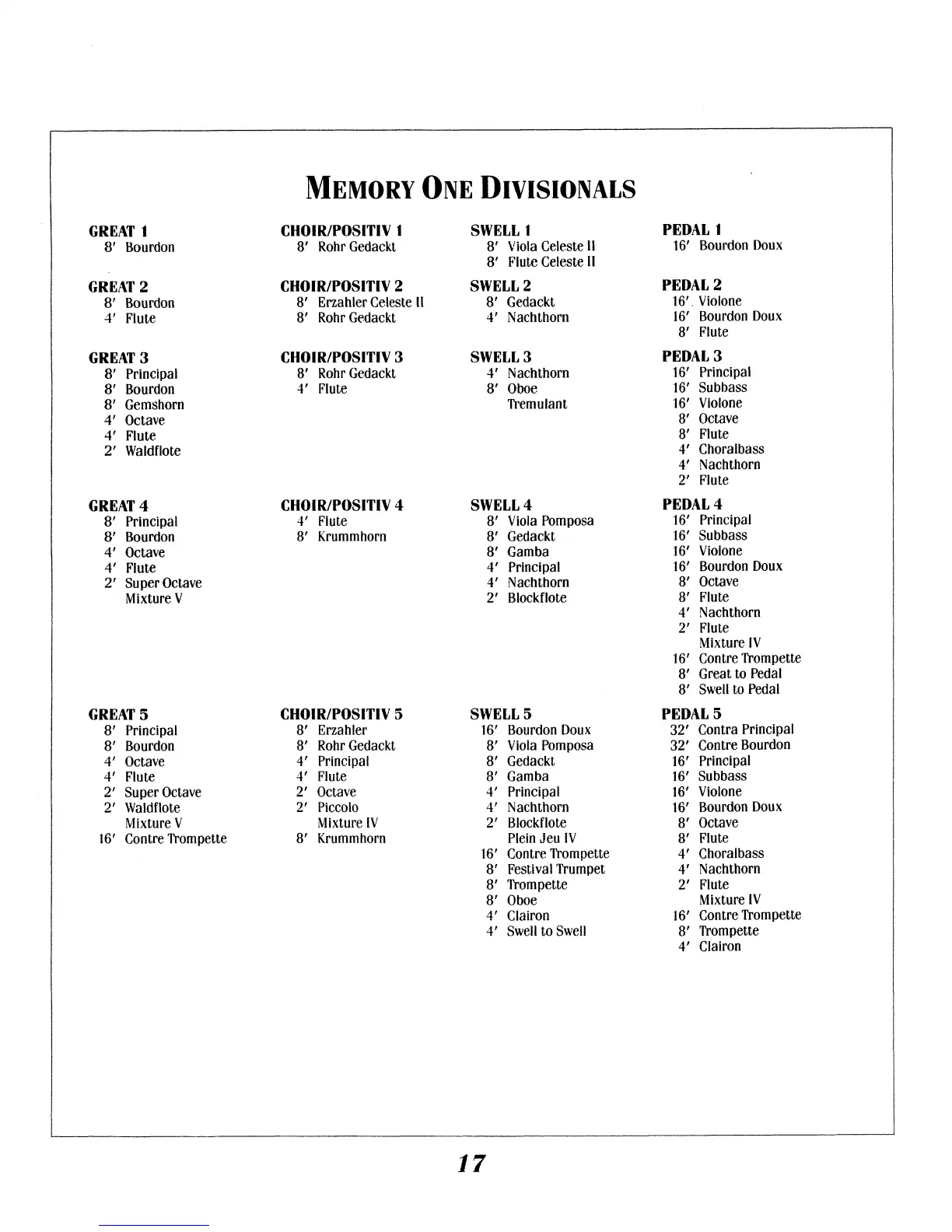 MEMORY ONE DIVISIONALS

GREAT 1
8′ Bourdon

GREAT 2
8′ Bourdon
4′ Flute

GREAT 3
8′ Principal
8′ Bourdon
8′ Gemshorn
4′ Octave
4′ Flute
2′ Waldflote

GREAT 4
8′ Principal
8′ Bourdon
4′ Octave
4′ Flute
2′ Super Octave
Mixture V

GREAT 5
8′ Principal
8′ Bourdon
4′ Octave
4′ Flute
2′ Super Octave
2′ Waldflote
Mixture V
16′ Contre Trompette

CHOIR/POSITIV 1
8′ Rohr Gedackt

CHOIR/POSITIV 2
8′ Erzahler Celeste II
8′ Rohr Gedackt

CHOIR/POSITIV 3
8′ Rohr Gedackt
4′ Flute

CHOIR/POSITIV 4
4′ Flute
8′ Krummhorn

CHOIR/POSITIV 5
8′ Erzahler
8′ Rohr Gedackt
4′ Principal
4′ Flute
2′ Octave
2′ Piccolo
Mixture IV
8′ Krummhorn

SWELL 1
8′ Viola Celeste II
8′ Flute Celeste II

SWELL 2
8′ Gedackt
4′ Nachthorn

SWELL 3
4′ Nachthorn
8′ Oboe
Tremulant

SWELL 4
8′ Viola Pomposa
8′ Gedackt
8′ Gamba
4′ Principal
4′ Nachthorn
2′ Blockflote

SWELL 5
16′ Bourdon Doux
8′ Viola Pomposa
8′ Gedackt
8′ Gamba
4′ Principal
4′ Nachthorn
2′ Blockflote
Plein Jeu IV
16′ Contre Trompette
8′ Festival Trumpet
8′ Trompette
8′ Oboe
4′ Clairon
4′ Swell to Swell

PEDAL 1
16′ Bourdon Doux

PEDAL 2
16′ Violone
16′ Bourdon Doux
8′ Flute

PEDAL 3
16′ Principal
16′ Subbass
16′ Violone
8′ Octave
8′ Flute
4′ Choralbass
4′ Nachthorn
2′ Flute

PEDAL 4
16′ Principal
16′ Subbass
16′ Violone
16′ Bourdon Doux
8′ Octave
8′ Flute
4′ Nachthorn
2′ Flute
Mixture IV
16′ Contre Trompette
8′ Great to Pedal
8′ Swell to Pedal

PEDAL 5
32′ Contra Principal
32′ Contre Bourdon
16′ Principal
16′ Subbass
16′ Violone
16′ Bourdon Doux
8′ Octave
8′ Flute
4′ Choralbass
4′ Nachthorn
2′ Flute
Mixture IV
16′ Contre Trompette
8′ Trompette
4′ Clairon

17